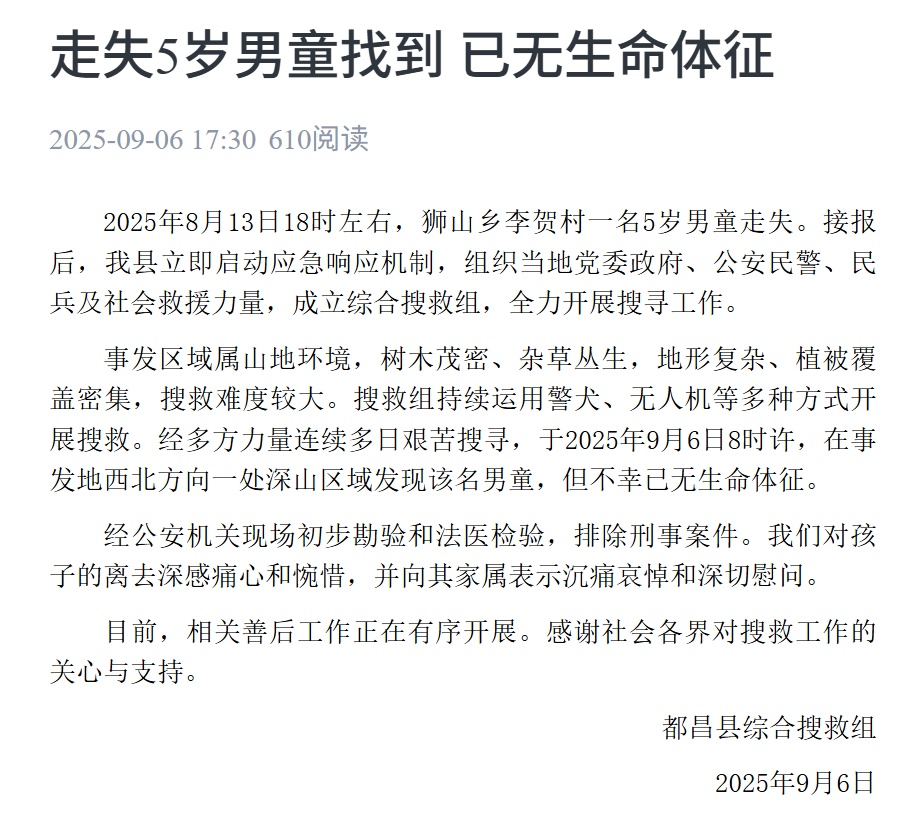 走失5岁男童找到 已无生命体征

2025-09-06 17:30 610阅读

2025年8月13日18时左右，狮山乡李贺村一名5岁男童走失。接报后，我县立即启动应急响应机制，组织当地党委政府、公安民警、民兵及社会救援力量，成立综合搜救组，全力开展搜寻工作。

事发区域属山地环境，树木茂密、杂草丛生，地形复杂、植被覆盖密集，搜救难度较大。搜救组持续运用警犬、无人机等多种方式开展搜救。经多方力量连续多日艰苦搜寻，于2025年9月6日8时许，在事发地西北方向一处深山区域发现该名男童，但不幸已无生命体征。

经公安机关现场初步勘验和法医检验，排除刑事案件。我们对孩子的离去深感痛心和惋惜，并向其家属表示沉痛哀悼和深切慰问。

目前，相关善后工作正在有序开展。感谢社会各界对搜救工作的关心与支持。

都昌县综合搜救组

2025年9月6日